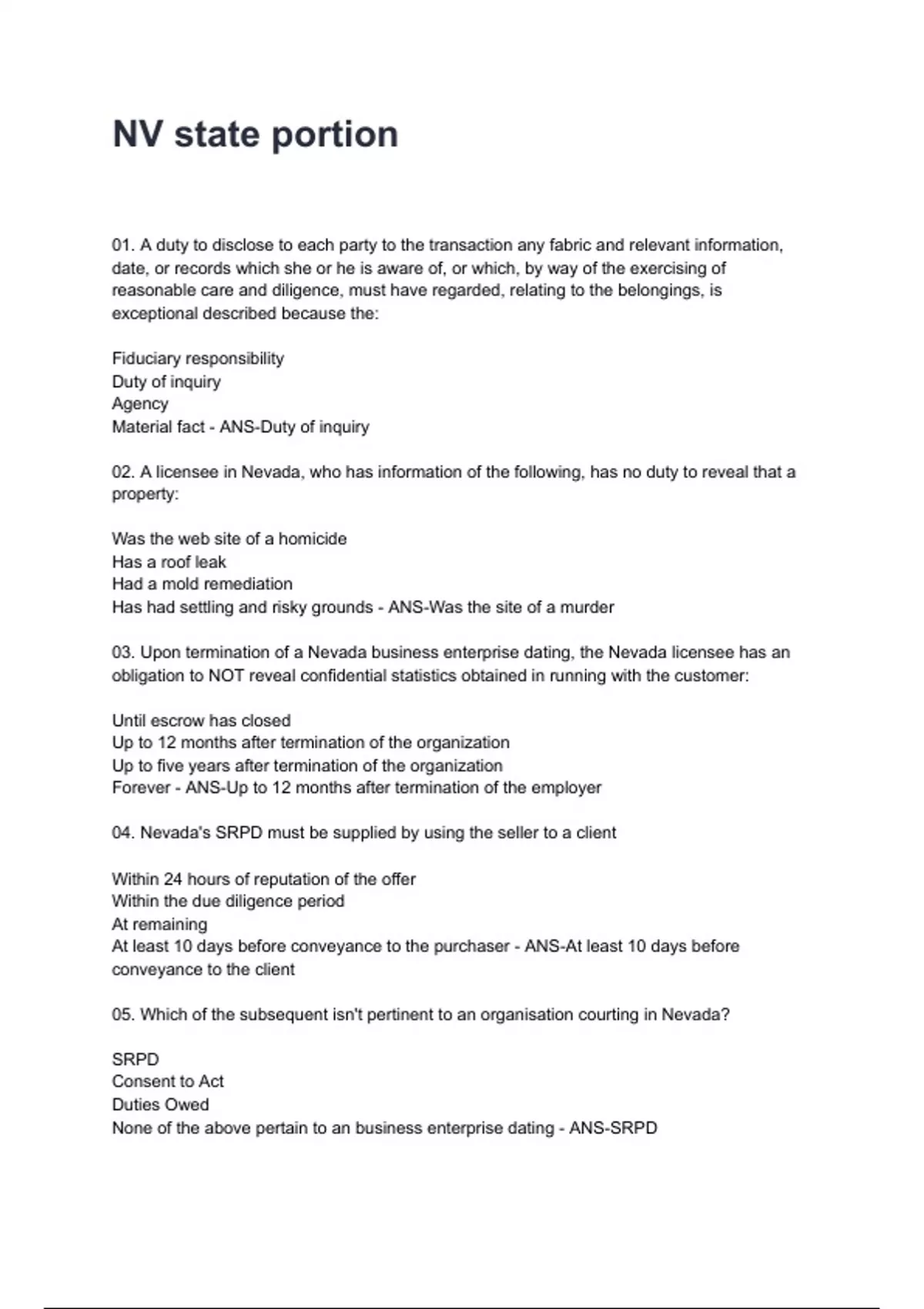 NV state portion

01. A duty to disclose to each party to the transaction any fabric and relevant information, date, or records which she or he is aware of, or which, by way of the exercising of reasonable care and diligence, must have regarded, relating to the belongings, is exceptional described because the:

Fiduciary responsibility
Duty of inquiry
Agency
Material fact - ANS-Duty of inquiry

02. A licensee in Nevada, who has information of the following, has no duty to reveal that a property:

Was the web site of a homicide
Has a roof leak
Had a mold remediation
Has had settling and risky grounds - ANS-Was the site of a murder

03. Upon termination of a Nevada business enterprise dating, the Nevada licensee has an obligation to NOT reveal confidential statistics obtained in running with the customer:

Until escrow has closed
Up to 12 months after termination of the organization
Up to five years after termination of the organization
Forever - ANS-Up to 12 months after termination of the employer

04. Nevada's SRPD must be supplied by using the seller to a client

Within 24 hours of reputation of the offer
Within the due diligence period
At remaining
At least 10 days before conveyance to the purchaser - ANS-At least 10 days before conveyance to the client

05. Which of the subsequent isn't pertinent to an organisation courting in Nevada?

SRPD
Consent to Act
Duties Owed
None of the above pertain to an business enterprise dating - ANS-SRPD